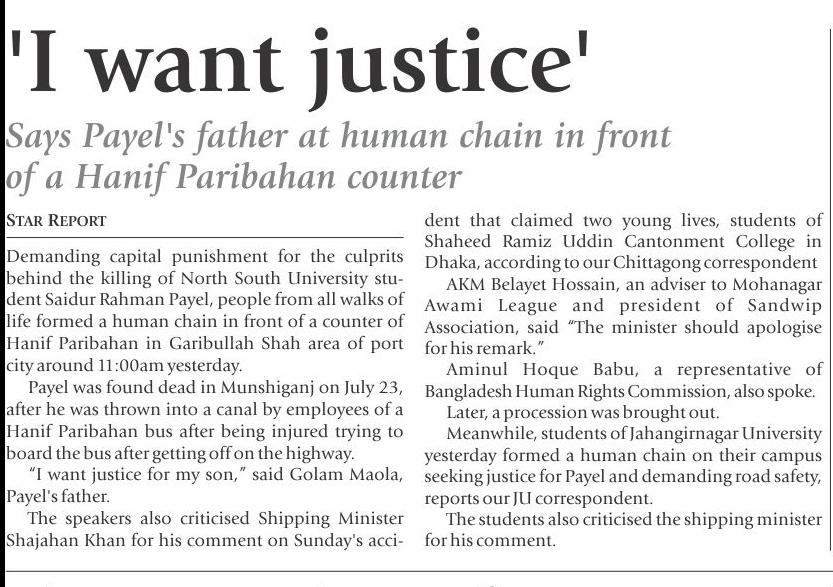 'I want justice'

Says Payel's father at human chain in front of a Hanif Paribahan counter

STAR REPORT

Demanding capital punishment for the culprits behind the killing of North South University student Saidur Rahman Payel, people from all walks of life formed a human chain in front of a counter of Hanif Paribahan in Garibullah Shah area of port city around 11:00am yesterday.

Payel was found dead in Munshiganj on July 23, after he was thrown into a canal by employees of a Hanif Paribahan bus after being injured trying to board the bus after getting off on the highway.

"I want justice for my son," said Golam Maola, Payel's father.

The speakers also criticised Shipping Minister Shajahan Khan for his comment on Sunday's accident that claimed two young lives, students of Shaheed Ramiz Uddin Cantonment College in Dhaka, according to our Chittagong correspondent

AKM Belayet Hossain, an adviser to Mohanagar Awami League and president of Sandwip Association, said "The minister should apologise for his remark."

Aminul Hoque Babu, a representative of Bangladesh Human Rights Commission, also spoke.

Later, a procession was brought out.

Meanwhile, students of Jahangirnagar University yesterday formed a human chain on their campus seeking justice for Payel and demanding road safety, reports our JU correspondent.

The students also criticised the shipping minister for his comment.